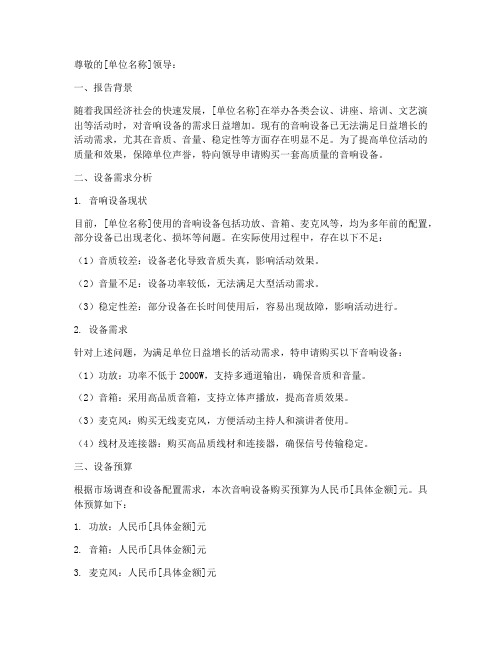 尊敬的[单位名称]领导：

一、报告背景

随着我国经济社会的快速发展，[单位名称]在举办各类会议、讲座、培训、文艺演出等活动时，对音响设备的需求日益增加。现有的音响设备已无法满足日益增长的活动需求，尤其在音质、音量、稳定性等方面存在明显不足。为了提高单位活动的质量和效果，保障单位声誉，特向领导申请购买一套高质量的音响设备。

二、设备需求分析

1. 音响设备现状

目前，[单位名称]使用的音响设备包括功放、音箱、麦克风等，均为多年前的配置，部分设备已出现老化、损坏等问题。在实际使用过程中，存在以下不足：

（1）音质较差：设备老化导致音质失真，影响活动效果。

（2）音量不足：设备功率较低，无法满足大型活动需求。

（3）稳定性差：部分设备在长时间使用后，容易出现故障，影响活动进行。

2. 设备需求

针对上述问题，为满足单位日益增长的活动需求，特申请购买以下音响设备：

（1）功放：功率不低于 2000W，支持多通道输出，确保音质和音量。

（2）音箱：采用高品质音箱，支持立体声播放，提高音质效果。

（3）麦克风：购买无线麦克风，方便活动主持人和演讲者使用。

（4）线材及连接器：购买高品质线材和连接器，确保信号传输稳定。

三、设备预算

根据市场调查和设备配置需求，本次音响设备购买预算为人民币[具体金额]元。具体预算如下：

1. 功放：人民币[具体金额]元

2. 音箱：人民币[具体金额]元

3. 麦克风：人民币[具体金额]元